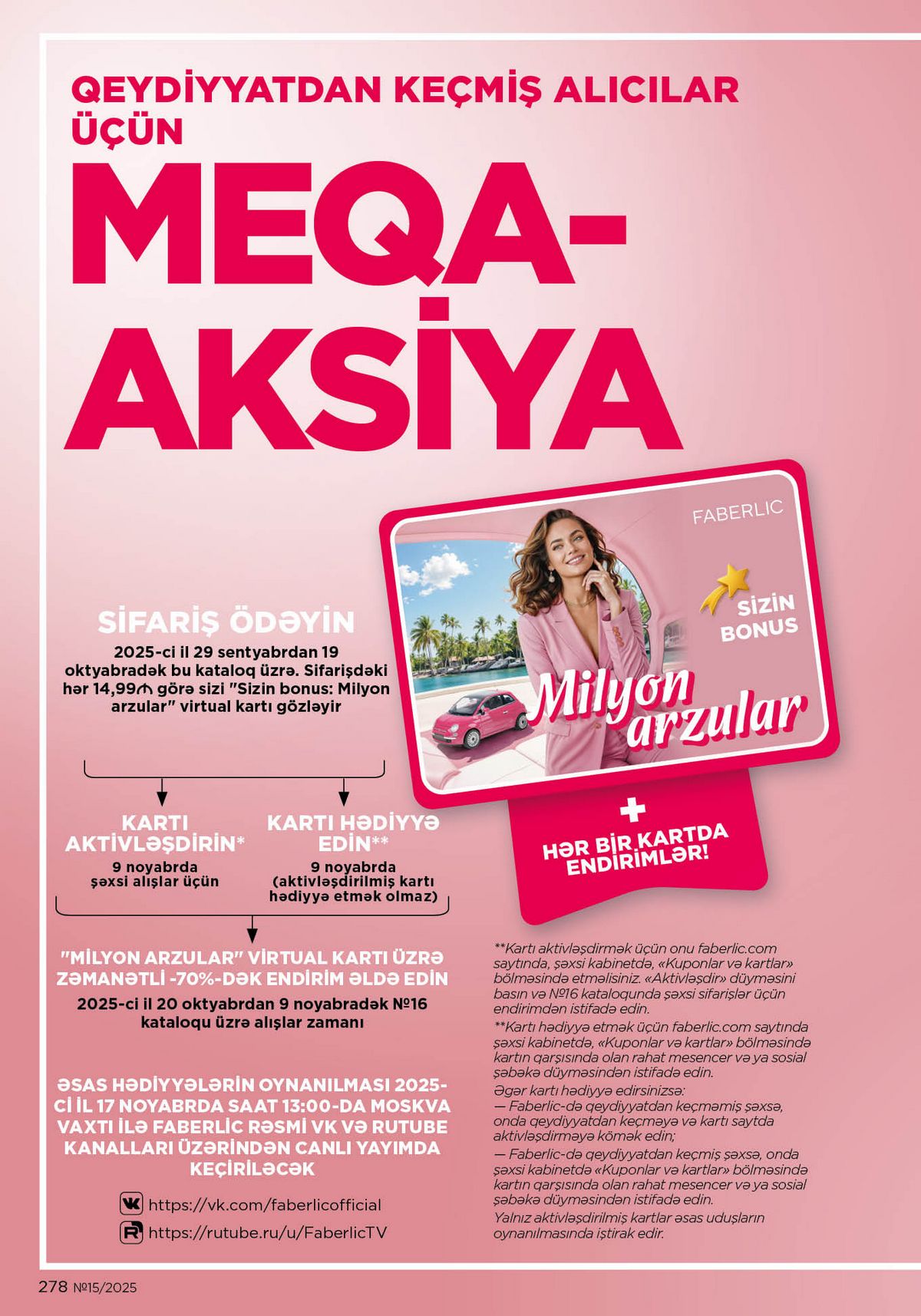 QEYDİYYATDAN KEÇMİŞ ALICILAR ÜÇÜN

MEQA-AKSİYA

FABERLIC

SİZİN BONUS

Milyon arzular

+

HƏR BİR KARTDA ENDİRİMLƏR!

SİFARİŞ ÖDƏYİN

2025-ci il 29 sentyabrdan 19 oktyabradək bu kataloq üzrə. Sifarişdəki hər 14,99₼ görə sizi "Sizin bonus: Milyon arzular" virtual kartı gözləyir

KARTI AKTİVLƏŞDİRİN*
9 noyabrda şəxsi alışlar üçün

KARTI HƏDİYYƏ EDİN**
9 noyabrda (aktivləşdirilmiş kartı hədiyyə etmək olmaz)

"MİLYON ARZULAR" VİRTUAL KARTI ÜZRƏ ZƏMANƏTLİ -70%-DƏK ENDİRİM ƏLDƏ EDİN
2025-ci il 20 oktyabrdan 9 noyabradək №16 kataloqu üzrə alışlar zamanı

ƏSAS HƏDİYYƏLƏRİN OYNANILMASI 2025-Cİ İL 17 NOYABRDA SAAT 13:00-DA MOSKVA VAXTI İLƏ FABERLİC RƏSMİ VK VƏ RUTUBE KANALLARI ÜZƏRİNDƏN CANLI YAYIMDA KEÇİRİLƏCƏK

https://vk.com/faberlicofficial
https://rutube.ru/u/FaberlicTV

**Kartı aktivləşdirmək üçün onu faberlic.com saytında, şəxsi kabinetdə, «Kuponlar və kartlar» bölməsində etməlisiniz. «Aktivləşdir» düyməsini basın və №16 kataloqunda şəxsi sifarişlər üçün endirimdən istifadə edin.
**Kartı hədiyyə etmək üçün faberlic.com saytında şəxsi kabinetdə, «Kuponlar və kartlar» bölməsində kartın qarşısında olan rahat mesencer və ya sosial şəbəkə düyməsindən istifadə edin.
Əgər kartı hədiyyə edirsinizsə:
— Faberlic-də qeydiyyatdan keçməmiş şəxsə, onda qeydiyyatdan keçməyə və kartı saytda aktivləşdirməyə kömək edin;
— Faberlic-də qeydiyyatdan keçmiş şəxsə, onda şəxsi kabinetdə «Kuponlar və kartlar» bölməsində kartın qarşısında olan rahat mesencer və ya sosial şəbəkə düyməsindən istifadə edin.
Yalnız aktivləşdirilmiş kartlar əsas uduşların oynanılmasında iştirak edir.

278 №15/2025